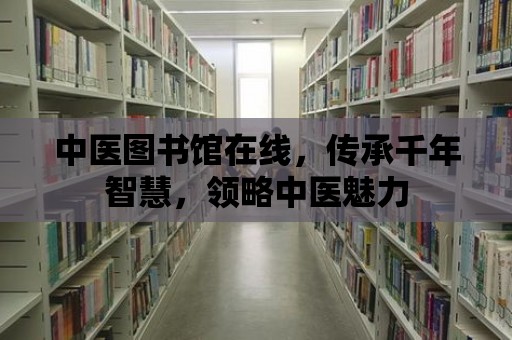 中医图书馆在线，传承千年智慧，领略中医魅力